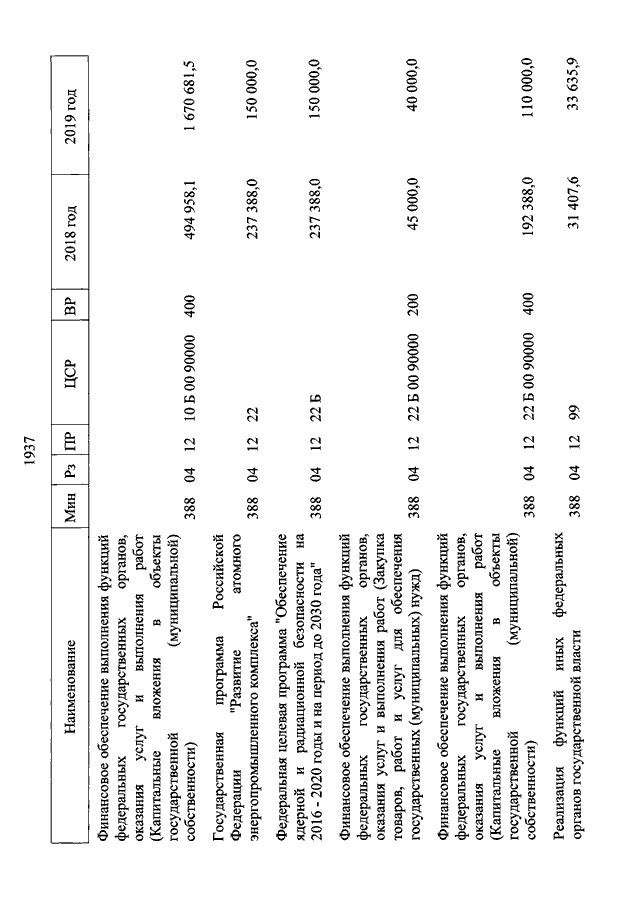 1937

| Наименование | Мин | Рз | ПР | ЦСР | ВР | 2018 год | 2019 год |
|---|---|---|---|---|---|---|---|
| Финансовое обеспечение выполнения функций федеральных государственных органов, оказания услуг и выполнения работ (Капитальные вложения в объекты государственной (муниципальной) собственности) | 388 | 04 | 12 | 10 Б 00 90000 | 400 | 494 958,1 | 1 670 681,5 |
| Государственная программа Российской Федерации "Развитие атомного энергопромышленного комплекса" | 388 | 04 | 12 | 22 | | 237 388,0 | 150 000,0 |
| Федеральная целевая программа "Обеспечение ядерной и радиационной безопасности на 2016 - 2020 годы и на период до 2030 года" | 388 | 04 | 12 | 22 Б | | 237 388,0 | 150 000,0 |
| Финансовое обеспечение выполнения функций федеральных государственных органов, оказания услуг и выполнения работ (Закупка товаров, работ и услуг для обеспечения государственных (муниципальных) нужд) | 388 | 04 | 12 | 22 Б 00 90000 | 200 | 45 000,0 | 40 000,0 |
| Финансовое обеспечение выполнения функций федеральных государственных органов, оказания услуг и выполнения работ (Капитальные вложения в объекты государственной (муниципальной) собственности) | 388 | 04 | 12 | 22 Б 00 90000 | 400 | 192 388,0 | 110 000,0 |
| Реализация функций иных федеральных органов государственной власти | 388 | 04 | 12 | 99 | | 31 407,6 | 33 635,9 |